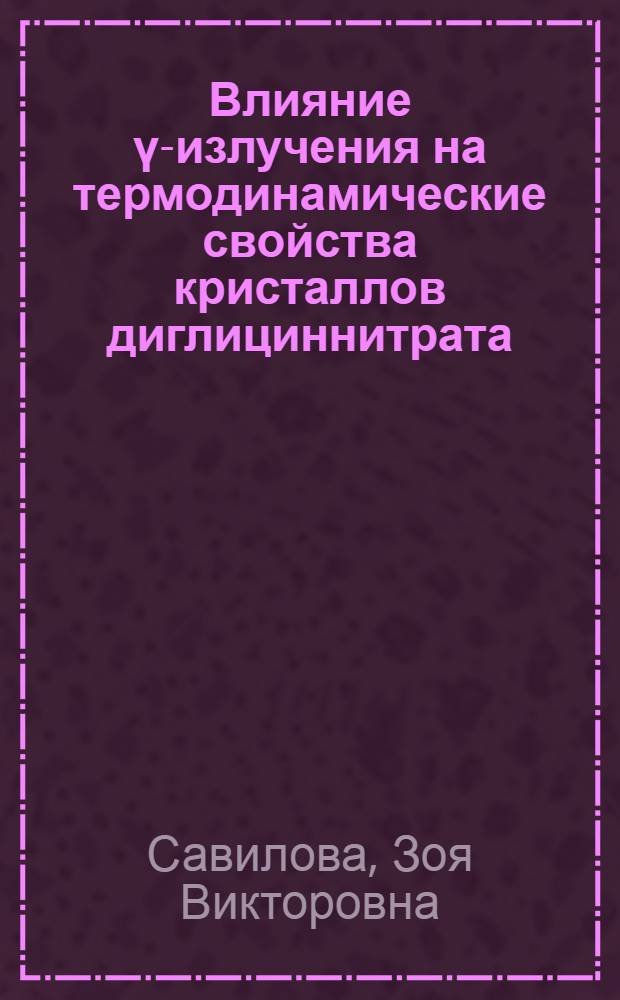 Влияние γ-излучения на термодинамические свойства кристаллов диглициннитрата

Савилова, Зоя Викторовна